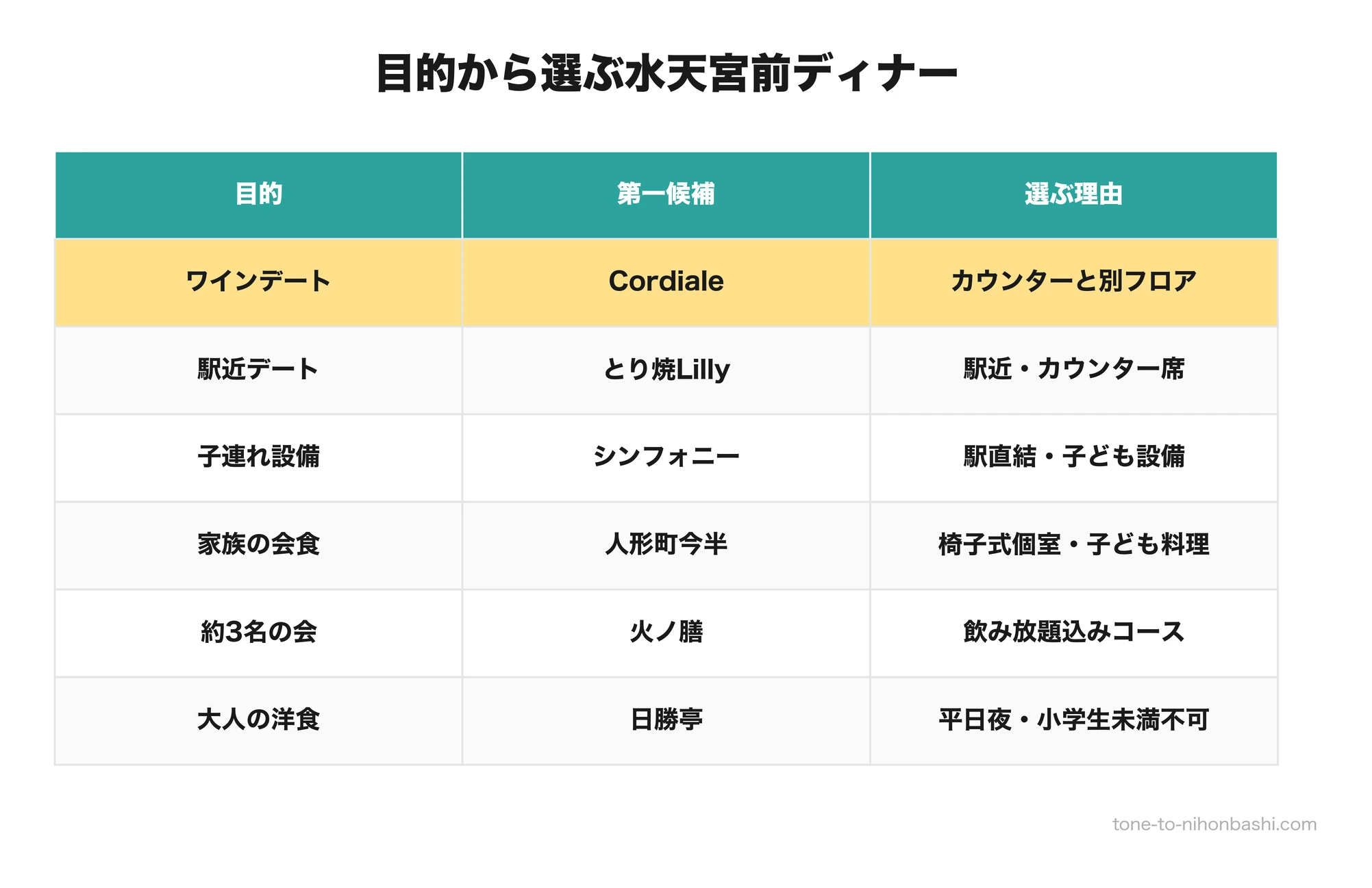 目的から選ぶ水天宮前ディナー

| 目的 | 第一候補 | 選ぶ理由 |
|---|---|---|
| ワインデート | Cordiale | カウンターと別フロア |
| 駅近デート | とり焼Lilly | 駅近・カウンター席 |
| 子連れ設備 | シンフォニー | 駅直結・子ども設備 |
| 家族の会食 | 人形町今半 | 椅子式個室・子ども料理 |
| 約3名の会 | 火ノ膳 | 飲み放題込みコース |
| 大人の洋食 | 日勝亭 | 平日夜・小学生未満不可 |

tone-to-nihonbashi.com